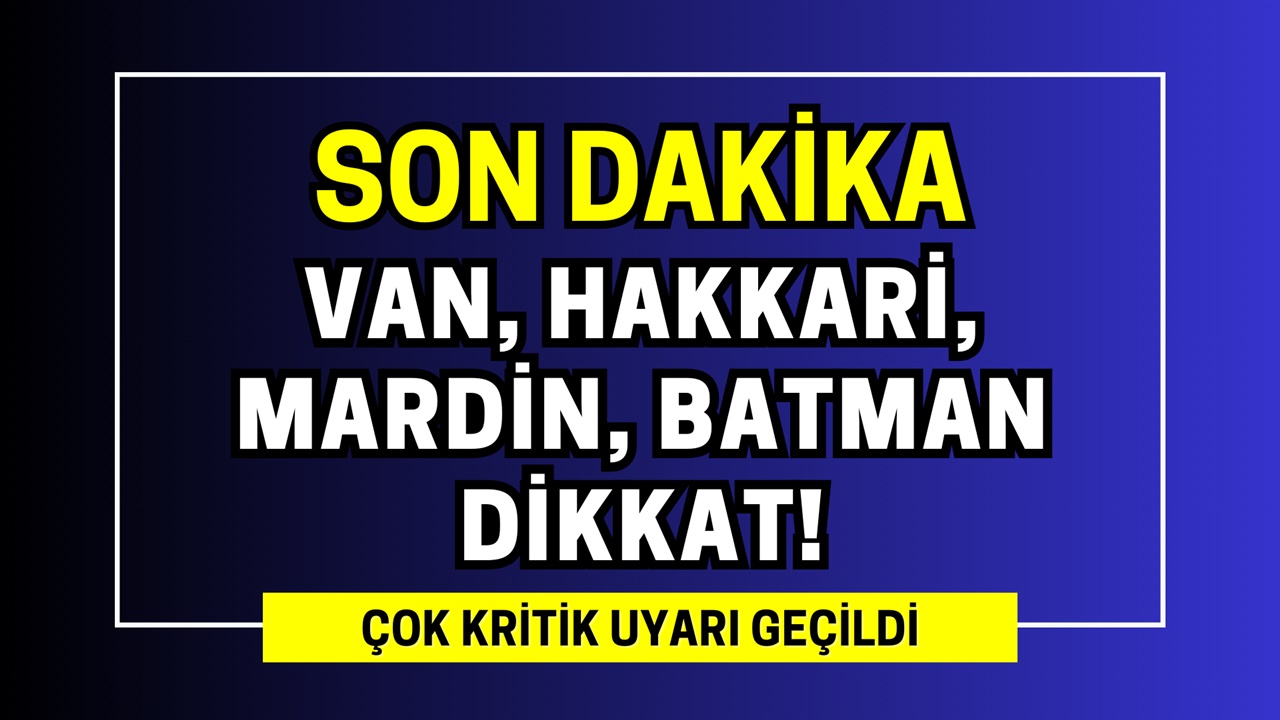 SON DAKİKA
VAN, HAKKARİ, MARDİN, BATMAN DİKKAT!
ÇOK KRİTİK UYARI GEÇİLDİ